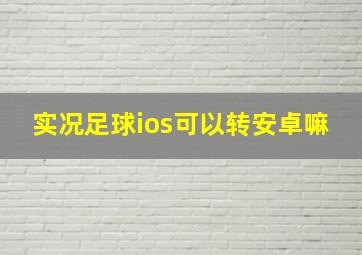 实况足球ios可以转安卓嘛